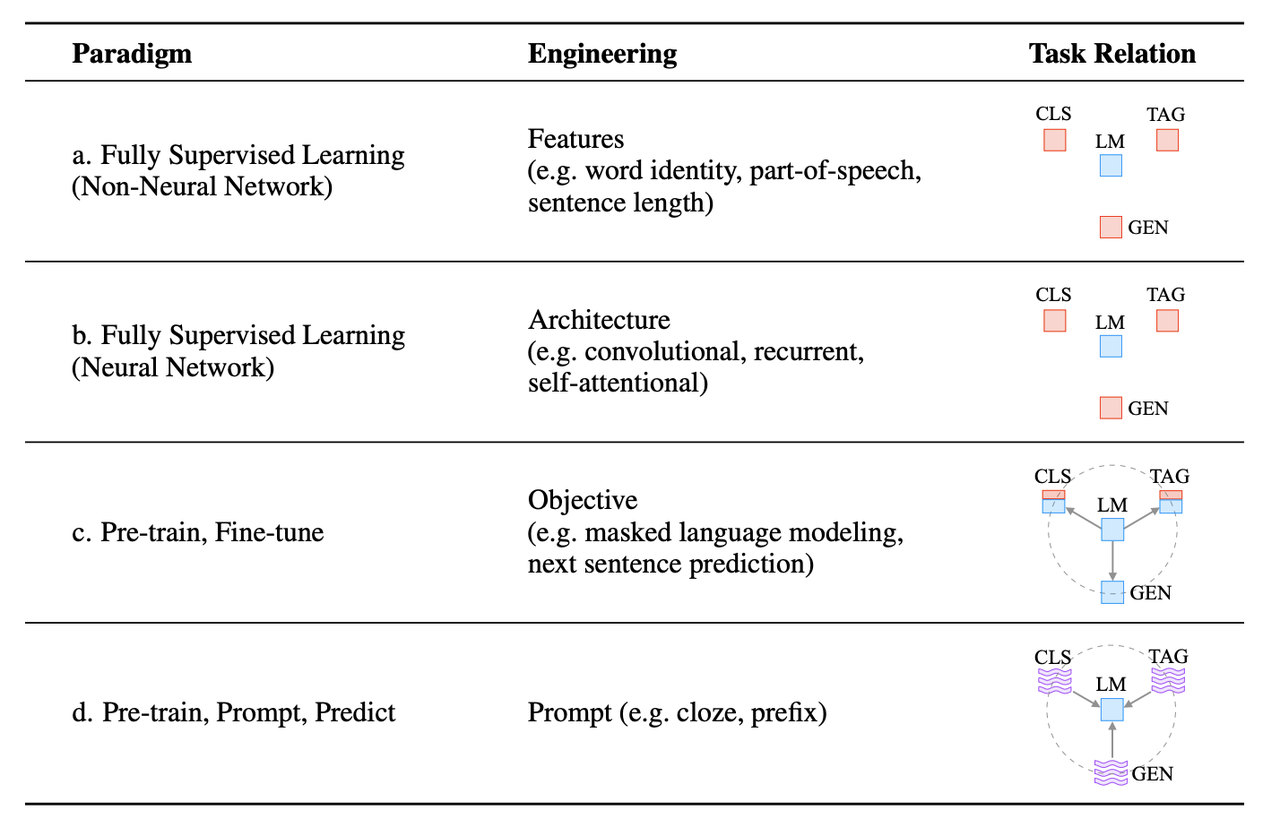 | Paradigm | Engineering | Task Relation |
|---|---|---|
| a. Fully Supervised Learning (Non-Neural Network) | Features (e.g. word identity, part-of-speech, sentence length) | CLS TAG LM GEN |
| b. Fully Supervised Learning (Neural Network) | Architecture (e.g. convolutional, recurrent, self-attentional) | CLS TAG LM GEN |
| c. Pre-train, Fine-tune | Objective (e.g. masked language modeling, next sentence prediction) | CLS TAG LM GEN |
| d. Pre-train, Prompt, Predict | Prompt (e.g. cloze, prefix) | CLS TAG LM GEN |